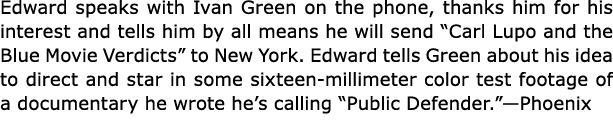 Edward speaks with Ivan Green on the phone, thanks him for his interest and tells him by all means he will send “Carl Lupo and the Blue Movie Verdicts” to New York. Edward tells Green about his idea to direct and star in some sixteen-millimeter color test footage of a documentary he wrote he’s calling “Public Defender.”—Phoenix